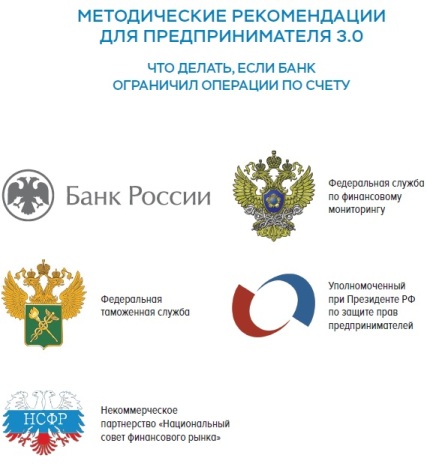 МЕТОДИЧЕСКИЕ РЕКОМЕНДАЦИИ ДЛЯ ПРЕДПРИНИМАТЕЛЯ 3.0

ЧТО ДЕЛАТЬ, ЕСЛИ БАНК ОГРАНИЧИЛ ОПЕРАЦИИ ПО СЧЕТУ

Банк России

Федеральная служба по финансовому мониторингу

Федеральная таможенная служба

Уполномоченный при Президенте РФ по защите прав предпринимателей

НСФР

Некоммерческое партнерство «Национальный совет финансового рынка»